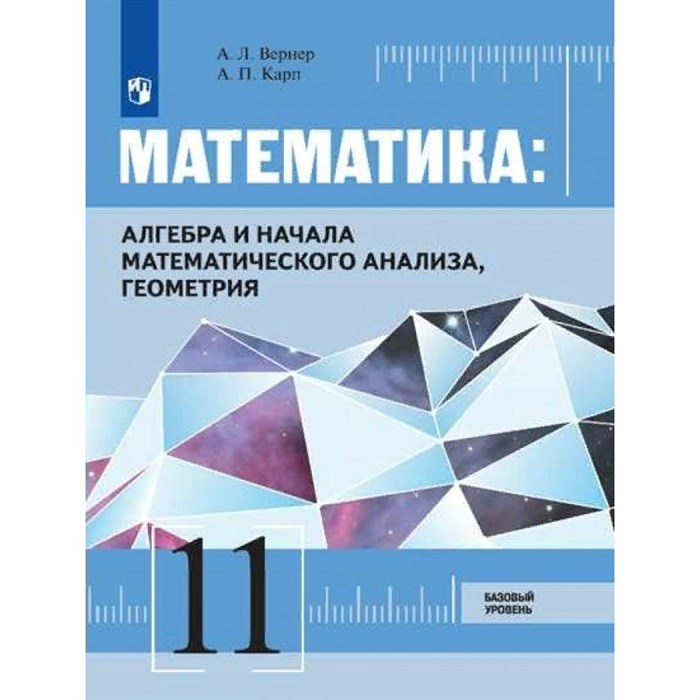 А. Л. Вернер
А. П. Карп

МАТЕМАТИКА:

АЛГЕБРА И НАЧАЛА МАТЕМАТИЧЕСКОГО АНАЛИЗА, ГЕОМЕТРИЯ

11

БАЗОВЫЙ УРОВЕНЬ